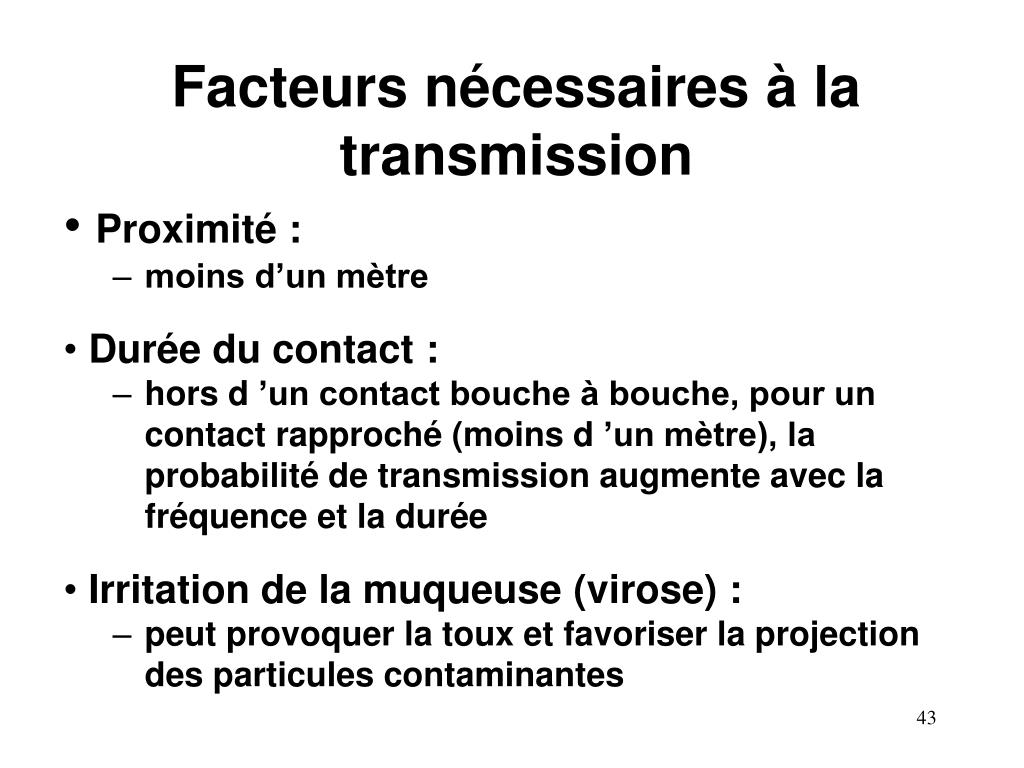 Facteurs nécessaires à la transmission

• Proximité :
– moins d’un mètre

• Durée du contact :
– hors d ’un contact bouche à bouche, pour un contact rapproché (moins d ’un mètre), la probabilité de transmission augmente avec la fréquence et la durée

• Irritation de la muqueuse (virose) :
– peut provoquer la toux et favoriser la projection des particules contaminantes

43